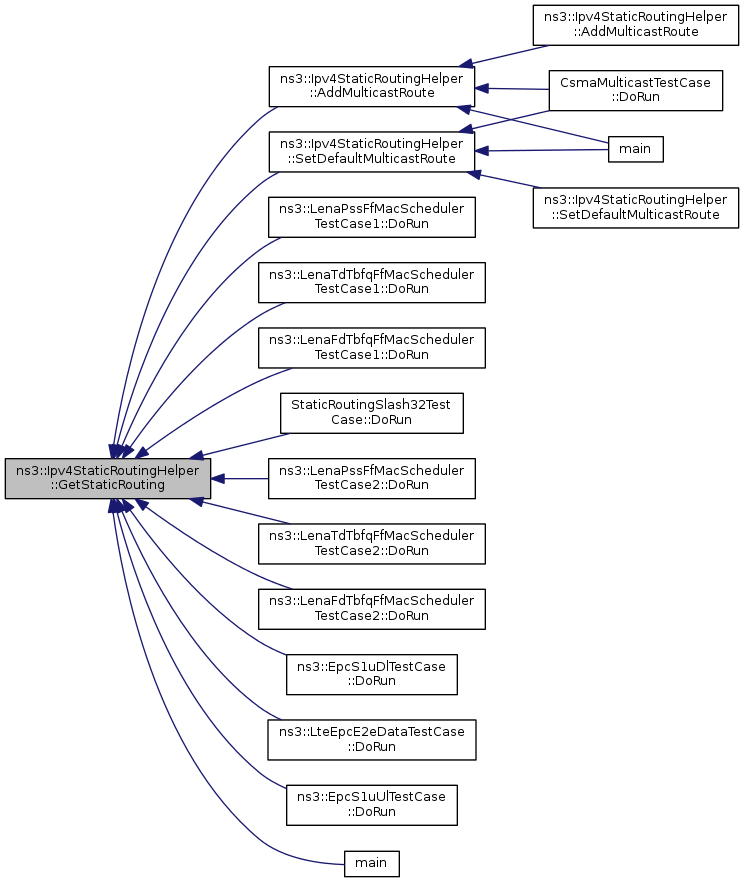 ns3::Ipv4StaticRoutingHelper ::GetStaticRouting

ns3::Ipv4StaticRoutingHelper ::AddMulticastRoute

ns3::Ipv4StaticRoutingHelper ::SetDefaultMulticastRoute

ns3::LenaPssFfMacScheduler TestCase1::DoRun

ns3::LenaTdTbfqFfMacScheduler TestCase1::DoRun

ns3::LenaFdTbfqFfMacScheduler TestCase1::DoRun

StaticRoutingSlash32Test Case::DoRun

ns3::LenaPssFfMacScheduler TestCase2::DoRun

ns3::LenaTdTbfqFfMacScheduler TestCase2::DoRun

ns3::LenaFdTbfqFfMacScheduler TestCase2::DoRun

ns3::EpcS1uDlTestCase ::DoRun

ns3::LteEpcE2eDataTestCase ::DoRun

ns3::EpcS1uUlTestCase ::DoRun

main

ns3::Ipv4StaticRoutingHelper ::AddMulticastRoute

CsmaMulticastTestCase ::DoRun

main

ns3::Ipv4StaticRoutingHelper ::SetDefaultMulticastRoute